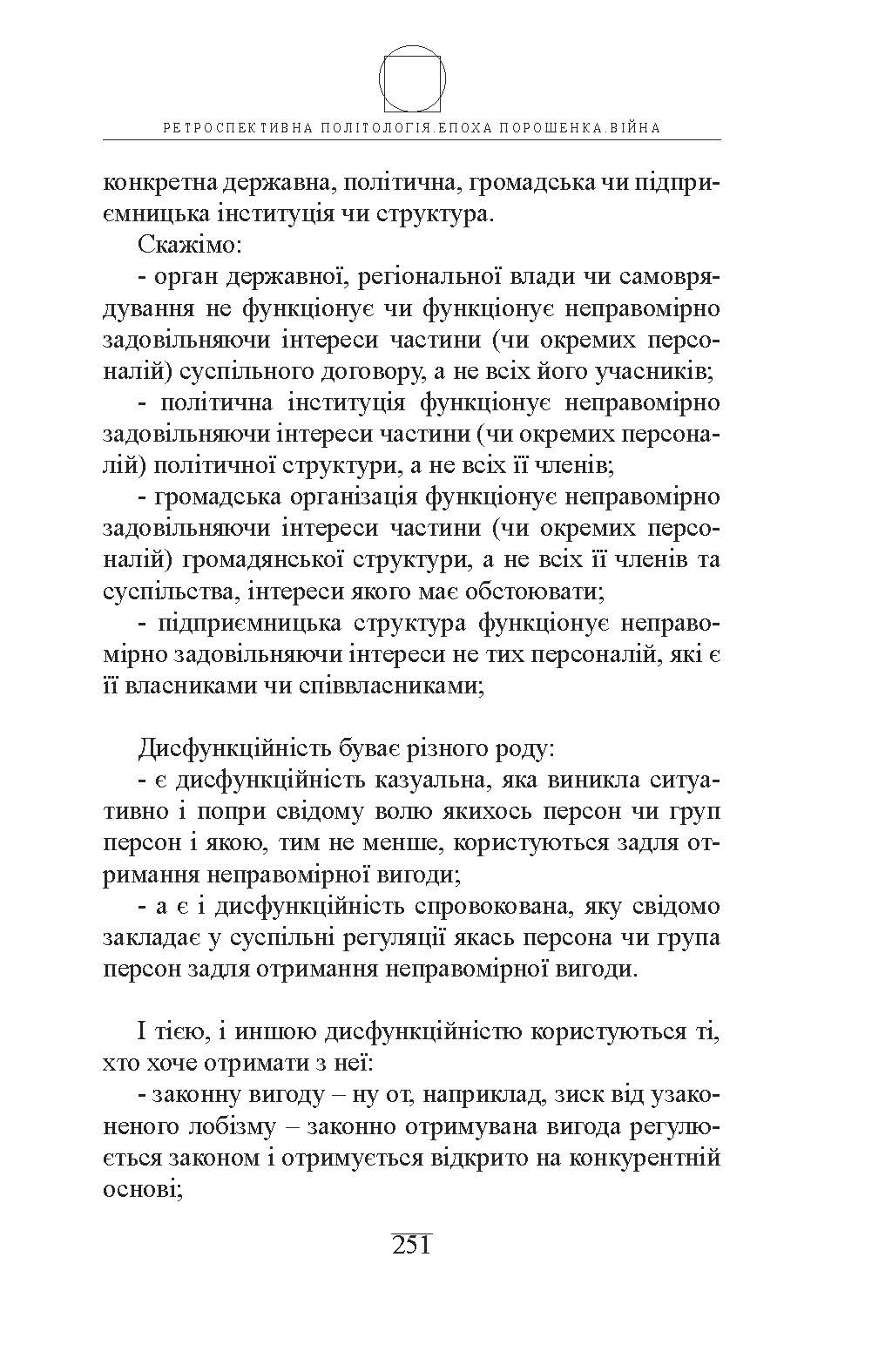 РЕТРОСПЕКТИВНА ПОЛІТОЛОГІЯ.ЕПОХА ПОРОШЕНКА.ВІЙНА

конкретна державна, політична, громадська чи підприємницька інституція чи структура.

Скажімо:

- орган державної, регіональної влади чи самоврядування не функціонує чи функціонує неправомірно задовільняючи інтереси частини (чи окремих персоналій) суспільного договору, а не всіх його учасників;

- політична інституція функціонує неправомірно задовільняючи інтереси частини (чи окремих персоналій) політичної структури, а не всіх її членів;

- громадська організація функціонує неправомірно задовільняючи інтереси частини (чи окремих персоналій) громадянської структури, а не всіх її членів та суспільства, інтереси якого має обстоювати;

- підприємницька структура функціонує неправомірно задовільняючи інтереси не тих персоналій, які є її власниками чи співвласниками;

Дисфункційність буває різного роду:

- є дисфункційність казуальна, яка виникла ситуативно і попри свідому волю якихось персон чи груп персон і якою, тим не менше, користуються задля отримання неправомірної вигоди;

- а є і дисфункційність спровокована, яку свідомо закладає у суспільні регуляції якась персона чи група персон задля отримання неправомірної вигоди.

І тією, і иншою дисфункційністю користуються ті, хто хоче отримати з неї:

- законну вигоду – ну от, наприклад, зиск від узаконеного лобізму – законно отримувана вигода регулюється законом і отримується відкрито на конкурентній основі;

251